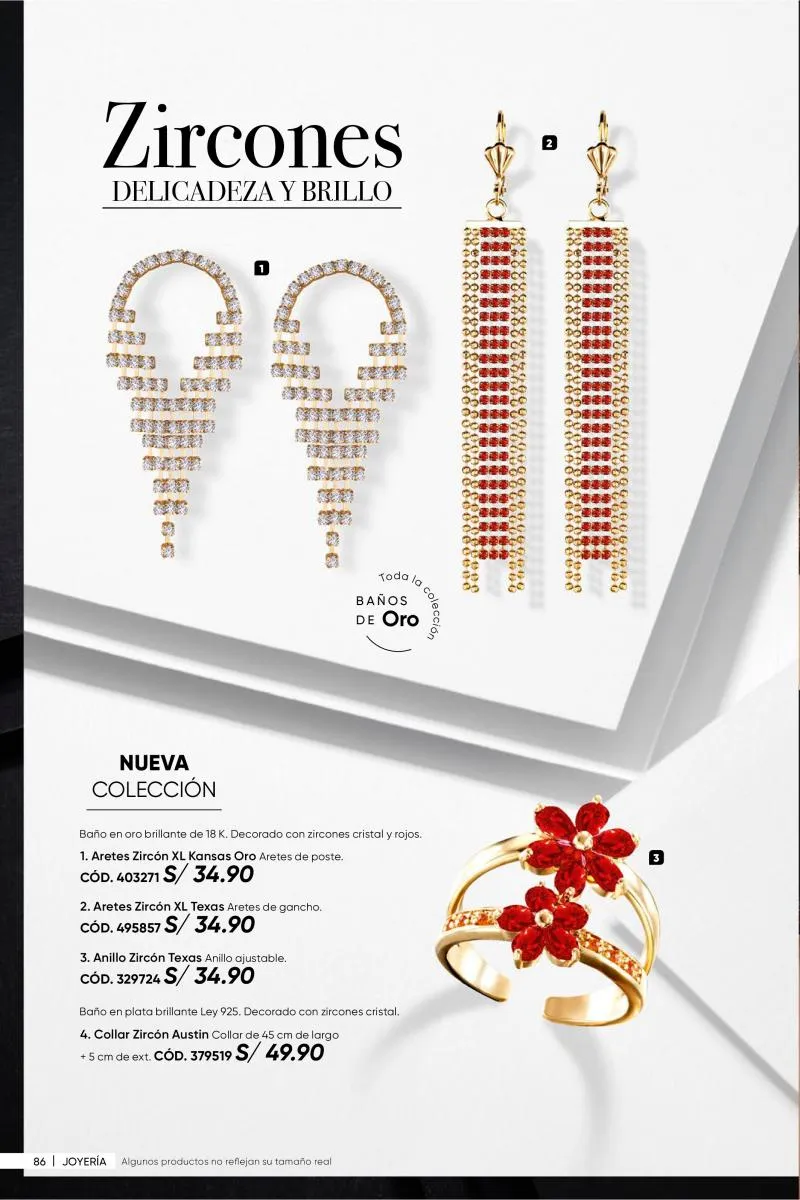 Zircones
DELICADEZA Y BRILLO

1

2

Toda la colección
BAÑOS DE Oro

NUEVA
COLECCIÓN

Baño en oro brillante de 18 K. Decorado con zircones cristal y rojos.

1. Aretes Zircón XL Kansas Oro Aretes de poste.
CÓD. 403271 S/ 34.90

2. Aretes Zircón XL Texas Aretes de gancho.
CÓD. 495857 S/ 34.90

3. Anillo Zircón Texas Anillo ajustable.
CÓD. 329724 S/ 34.90

Baño en plata brillante Ley 925. Decorado con zircones cristal.

4. Collar Zircón Austin Collar de 45 cm de largo + 5 cm de ext. CÓD. 379519 S/ 49.90

3

86 | JOYERÍA Algunos productos no reflejan su tamaño real